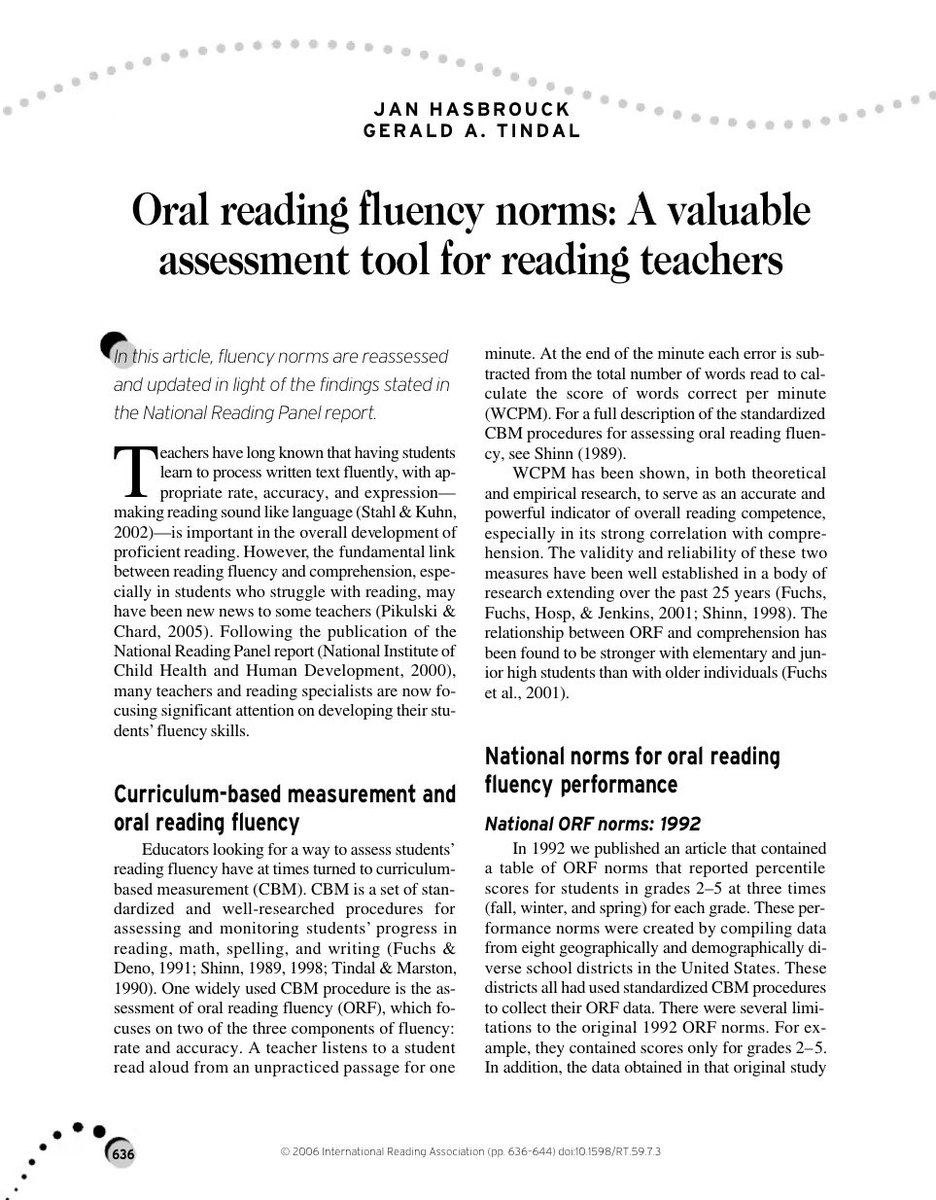 JAN HASBROUCK
GERALD A. TINDAL

Oral reading fluency norms: A valuable assessment tool for reading teachers

In this article, fluency norms are reassessed and updated in light of the findings stated in the National Reading Panel report.

Teachers have long known that having students learn to process written text fluently, with appropriate rate, accuracy, and expression—making reading sound like language (Stahl & Kuhn, 2002)—is important in the overall development of proficient reading. However, the fundamental link between reading fluency and comprehension, especially in students who struggle with reading, may have been new news to some teachers (Pikulski & Chard, 2005). Following the publication of the National Reading Panel report (National Institute of Child Health and Human Development, 2000), many teachers and reading specialists are now focusing significant attention on developing their students' fluency skills.

Curriculum-based measurement and oral reading fluency

Educators looking for a way to assess students' reading fluency have at times turned to curriculum-based measurement (CBM). CBM is a set of standardized and well-researched procedures for assessing and monitoring students' progress in reading, math, spelling, and writing (Fuchs & Deno, 1991; Shinn, 1989, 1998; Tindal & Marston, 1990). One widely used CBM procedure is the assessment of oral reading fluency (ORF), which focuses on two of the three components of fluency: rate and accuracy. A teacher listens to a student read aloud from an unpracticed passage for one minute. At the end of the minute each error is subtracted from the total number of words read to calculate the score of words correct per minute (WCPM). For a full description of the standardized CBM procedures for assessing oral reading fluency, see Shinn (1989).

WCPM has been shown, in both theoretical and empirical research, to serve as an accurate and powerful indicator of overall reading competence, especially in its strong correlation with comprehension. The validity and reliability of these two measures have been well established in a body of research extending over the past 25 years (Fuchs, Fuchs, Hosp, & Jenkins, 2001; Shinn, 1998). The relationship between ORF and comprehension has been found to be stronger with elementary and junior high students than with older individuals (Fuchs et al., 2001).

National norms for oral reading fluency performance

National ORF norms: 1992

In 1992 we published an article that contained a table of ORF norms that reported percentile scores for students in grades 2–5 at three times (fall, winter, and spring) for each grade. These performance norms were created by compiling data from eight geographically and demographically diverse school districts in the United States. These districts all had used standardized CBM procedures to collect their ORF data. There were several limitations to the original 1992 ORF norms. For example, they contained scores only for grades 2–5. In addition, the data obtained in that original study

636

© 2006 International Reading Association (pp. 636–644) doi:10.1598/RT.59.7.3